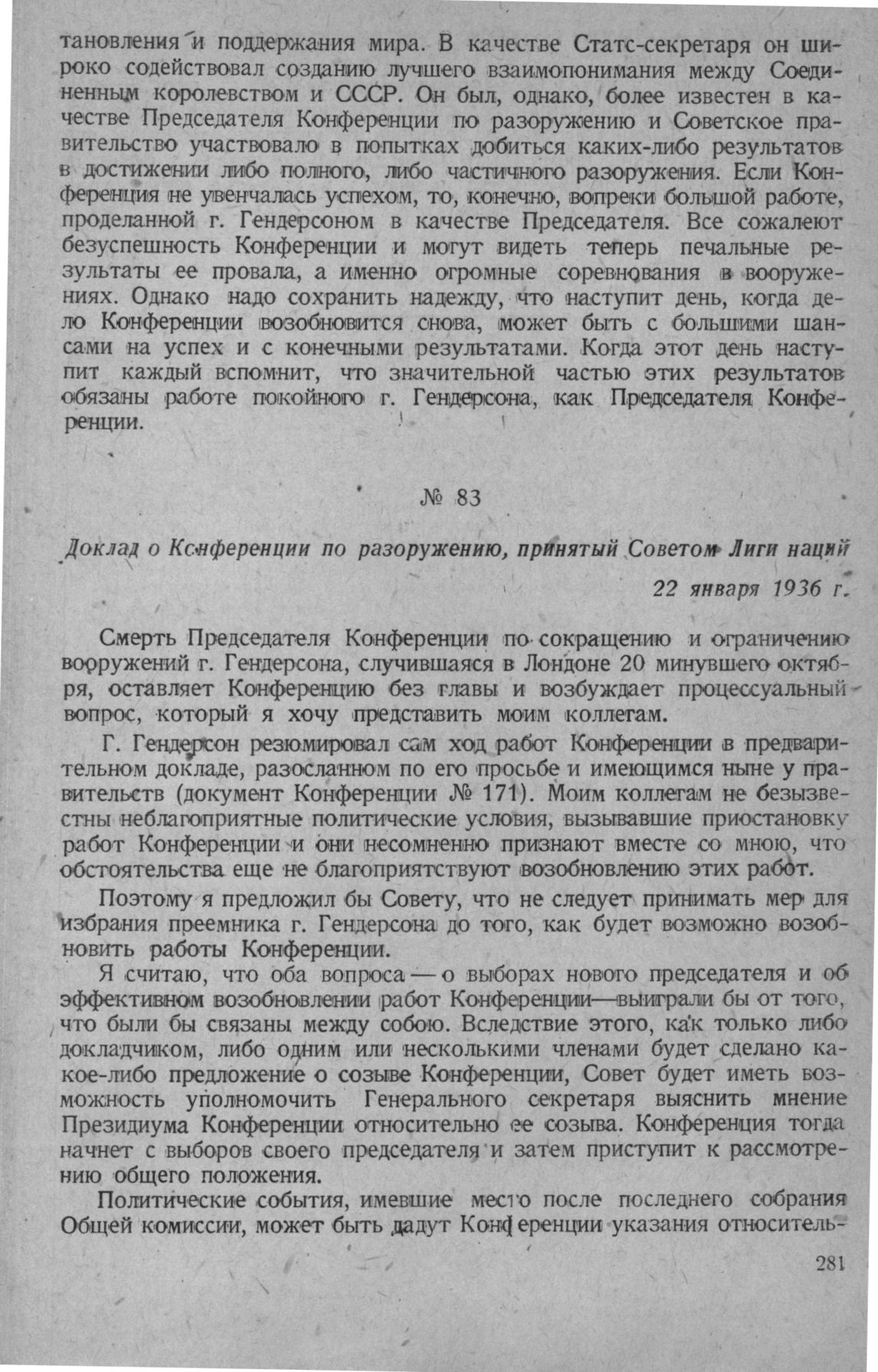 тановления и поддержания мира. В качестве Статс-секретаря он широко содействовал созданию лучшего взаимопонимания между Соединенным королевством и СССР. Он был, однако, более известен в качестве Председателя Конференции по разоружению и Советское правительство участвовало в попытках добиться каких-либо результатов в достижении либо полного, либо частичного разоружения. Если Конференция не увенчалась успехом, то, конечно, вопреки большой работе, проделанной г. Гендерсоном в качестве Председателя. Все сожалеют безуспешность Конференции и могут видеть теперь печальные результаты ее провала, а именно огромные соревнования в вооружениях. Однако надо сохранить надежду, что наступит день, когда дело Конференции возобновится снова, может быть с большими шансами на успех и с конечными результатами. Когда этот день наступит каждый вспомнит, что значительной частью этих результатов обязаны работе покойного г. Гендерсона, как Председателя Конференции.

№ 83

Доклад о Конференции по разоружению, принятый Советом Лиги наций

22 января 1936 г.

Смерть Председателя Конференции по сокращению и ограничению вооружений г. Гендерсона, случившаяся в Лондоне 20 минувшего октября, оставляет Конференцию без главы и возбуждает процессуальный вопрос, который я хочу представить моим коллегам.

Г. Гендерсон резюмировал сам ход работ Конференции в предварительном докладе, разосланном по его просьбе и имеющимся ныне у правительств (документ Конференции № 171). Моим коллегам не безызвестны неблагоприятные политические условия, вызывавшие приостановку работ Конференции и они несомненно признают вместе со мною, что обстоятельства еще не благоприятствуют возобновлению этих работ.

Поэтому я предложил бы Совету, что не следует принимать мер для избрания преемника г. Гендерсона до того, как будет возможно возобновить работы Конференции.

Я считаю, что оба вопроса — о выборах нового председателя и об эффективном возобновлении работ Конференции—выиграли бы от того, что были бы связаны между собою. Вследствие этого, как только либо докладчиком, либо одним или несколькими членами будет сделано какое-либо предложение о созыве Конференции, Совет будет иметь возможность уполномочить Генерального секретаря выяснить мнение Президиума Конференции относительно ее созыва. Конференция тогда начнет с выборов своего председателя и затем приступит к рассмотрению общего положения.

Политические события, имевшие место после последнего собрания Общей комиссии, может быть дадут Конференции указания относитель-

281